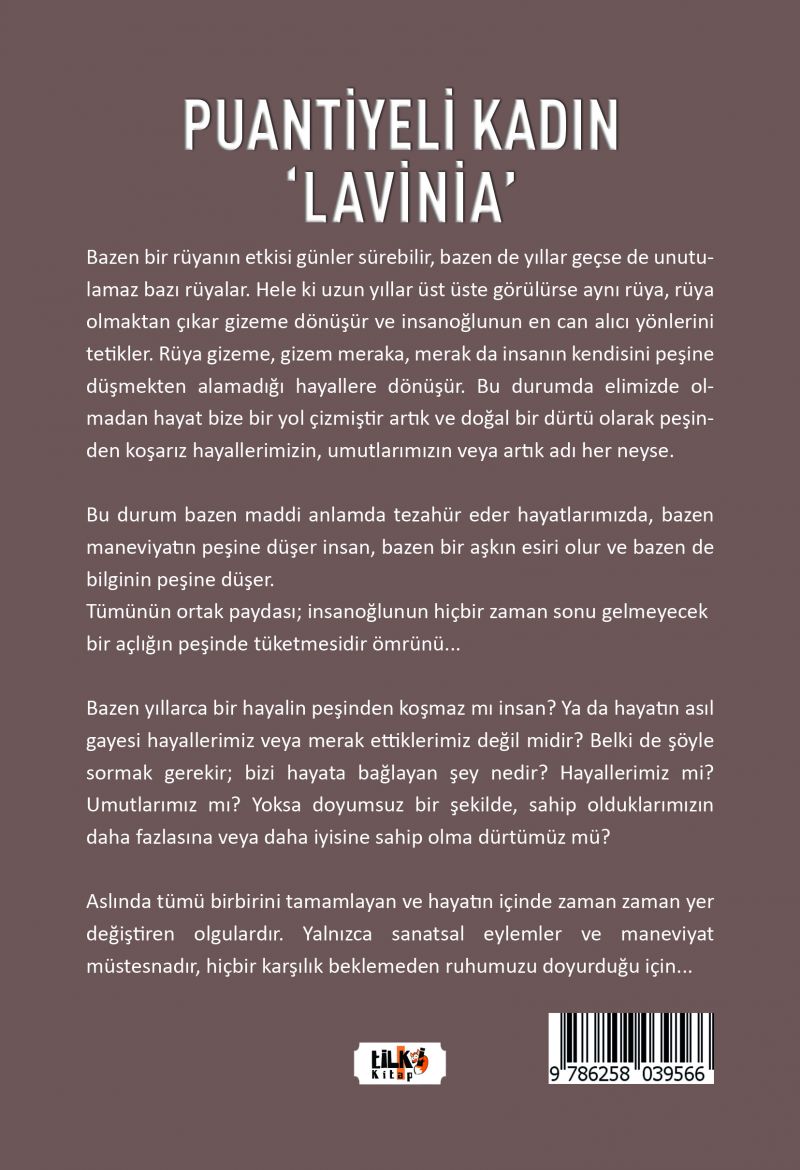 PUANTİYELİ KADIN
'LAVİNİA'

Bazen bir rüyanın etkisi günler sürebilir, bazen de yıllar geçse de unutulamaz bazı rüyalar. Hele ki uzun yıllar üst üste görülürse aynı rüya, rüya olmaktan çıkar gizeme dönüşür ve insanoğlunun en can alıcı yönlerini tetikler. Rüya gizeme, gizem meraka, merak da insanın kendisini peşine düşmekten alamadığı hayallere dönüşür. Bu durumda elimizde olmadan hayat bize bir yol çizmiştir artık ve doğal bir dürtü olarak peşinden koşarız hayallerimizin, umutlarımızın veya artık adı her neyse.

Bu durum bazen maddi anlamda tezahür eder hayatlarımızda, bazen maneviyatın peşine düşer insan, bazen bir aşkın esiri olur ve bazen de bilginin peşine düşer.
Tümünün ortak paydası; insanoğlunun hiçbir zaman sonu gelmeyecek bir açlığın peşinde tüketmesidir ömrünü...

Bazen yıllarca bir hayalin peşinden koşmaz mı insan? Ya da hayatın asıl gayesi hayallerimiz veya merak ettiklerimiz değil midir? Belki de şöyle sormak gerekir; bizi hayata bağlayan şey nedir? Hayallerimiz mi? Umutlarımız mı? Yoksa doyumsuz bir şekilde, sahip olduklarımızın daha fazlasına veya daha iyisine sahip olma dürtümüz mü?

Aslında tümü birbirini tamamlayan ve hayatın içinde zaman zaman yer değiştiren olgulardır. Yalnızca sanatsal eylemler ve maneviyat müstesnadır, hiçbir karşılık beklemeden ruhumuzu doyurduğu için...

tilki Kitap

9 786258 039566